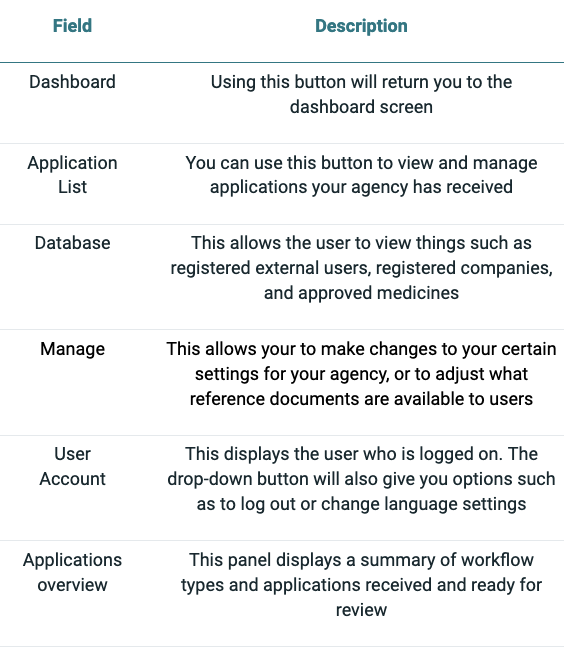 | Field | Description |
|---|---|
| Dashboard | Using this button will return you to the dashboard screen |
| Application List | You can use this button to view and manage applications your agency has received |
| Database | This allows the user to view things such as registered external users, registered companies, and approved medicines |
| Manage | This allows your to make changes to your certain settings for your agency, or to adjust what reference documents are available to users |
| User Account | This displays the user who is logged on. The drop-down button will also give you options such as to log out or change language settings |
| Applications overview | This panel displays a summary of workflow types and applications received and ready for review |